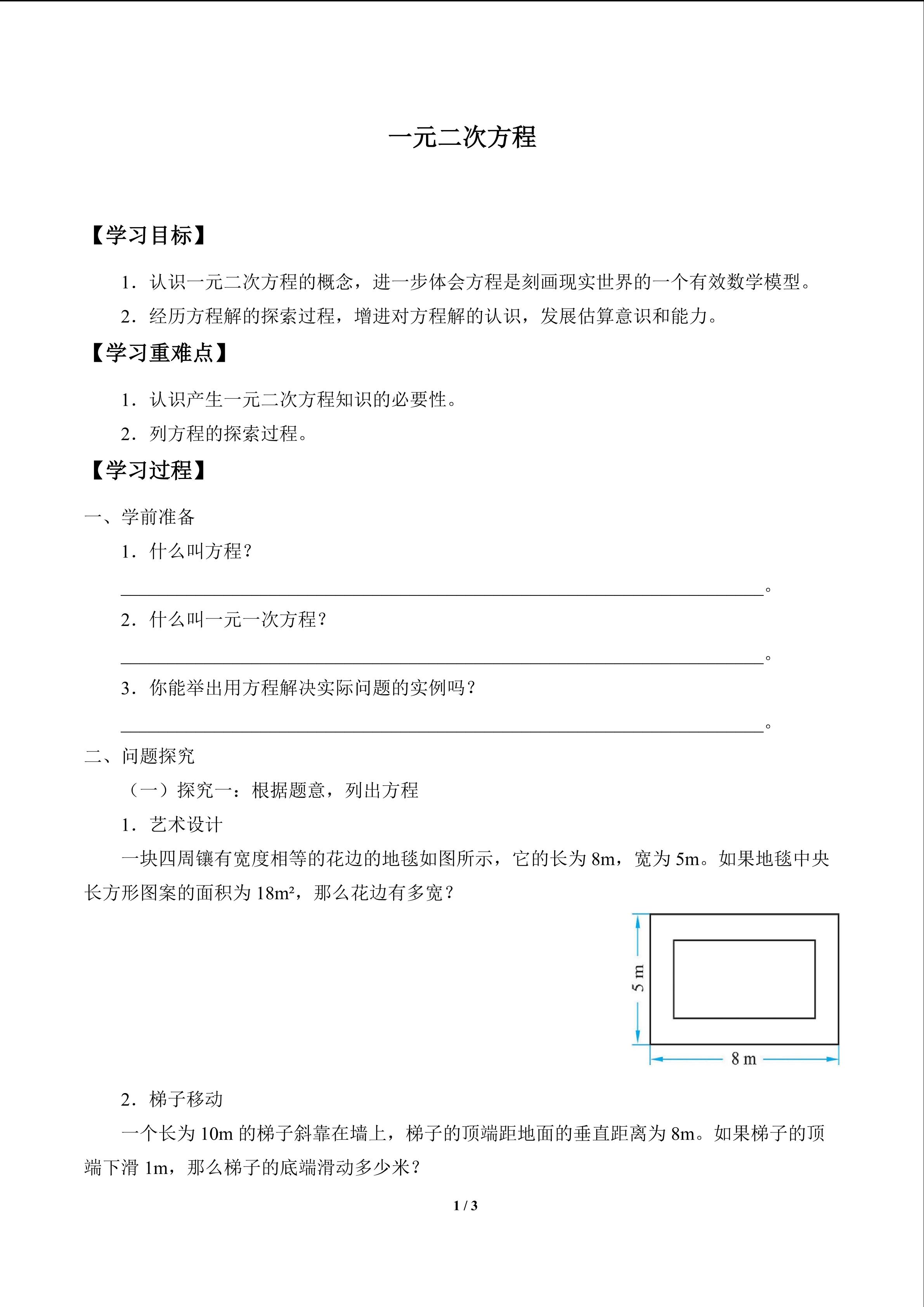 一元二次方程

【学习目标】

1．认识一元二次方程的概念，进一步体会方程是刻画现实世界的一个有效数学模型。

2．经历方程解的探索过程，增进对方程解的认识，发展估算意识和能力。

【学习重难点】

1．认识产生一元二次方程知识的必要性。

2．列方程的探索过程。

【学习过程】

一、学前准备

1．什么叫方程？

____。

2．什么叫一元一次方程？

____。

3．你能举出用方程解决实际问题的实例吗？

____。

二、问题探究

（一）探究一：根据题意，列出方程

1．艺术设计

一块四周镶有宽度相等的花边的地毯如图所示，它的长为8m，宽为5m。如果地毯中央长方形图案的面积为18m²，那么花边有多宽？

5 m

8 m

2．梯子移动

一个长为10m的梯子斜靠在墙上，梯子的顶端距地面的垂直距离为8m。如果梯子的顶端下滑1m，那么梯子的底端滑动多少米？

1 / 3